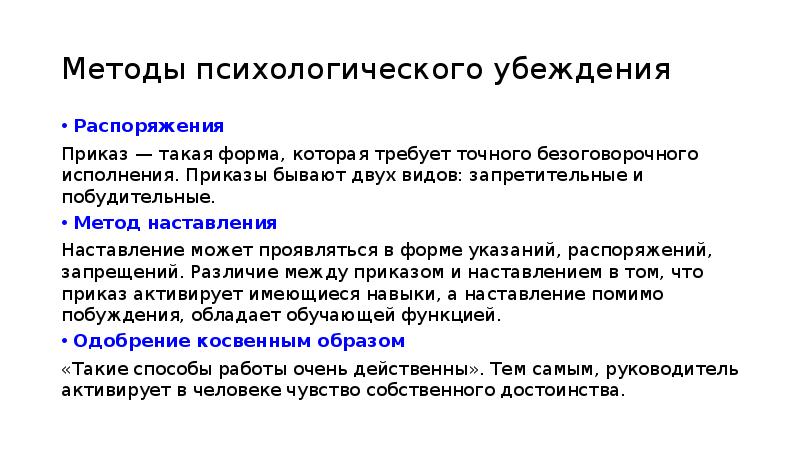 Методы психологического убеждения

• Распоряжения

Приказ — такая форма, которая требует точного безоговорочного исполнения. Приказы бывают двух видов: запретительные и побудительные.

• Метод наставления

Наставление может проявляться в форме указаний, распоряжений, запрещений. Различие между приказом и наставлением в том, что приказ активирует имеющиеся навыки, а наставление помимо побуждения, обладает обучающей функцией.

• Одобрение косвенным образом

«Такие способы работы очень действенны». Тем самым, руководитель активирует в человеке чувство собственного достоинства.